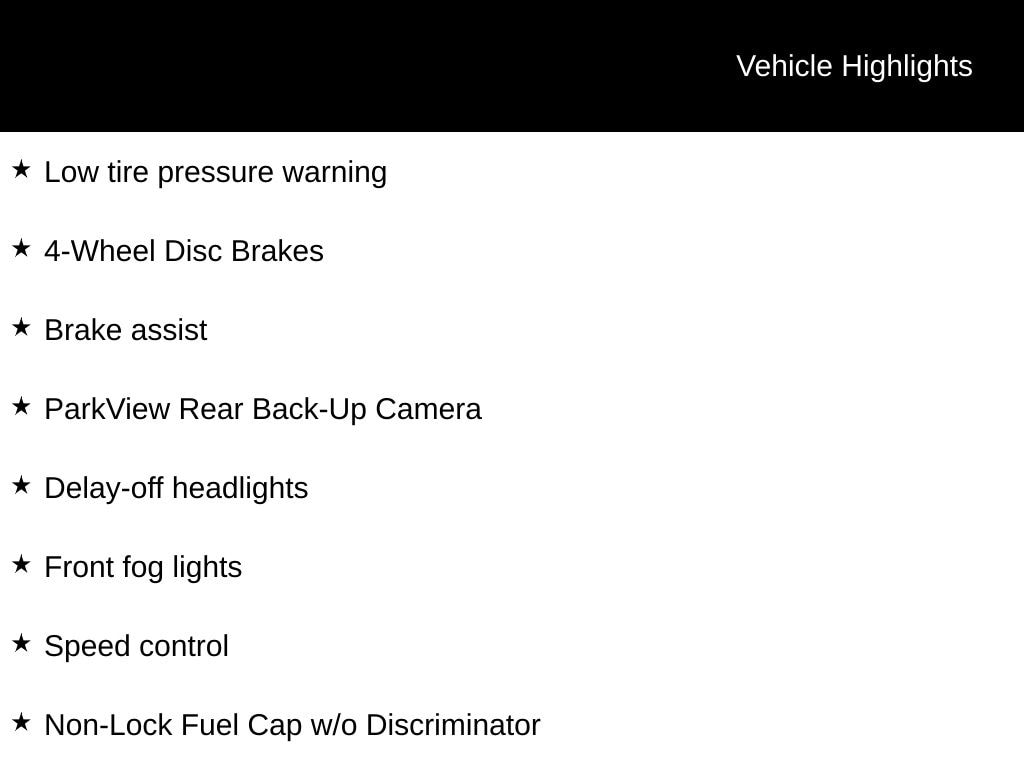 Vehicle Highlights

★ Low tire pressure warning

★ 4-Wheel Disc Brakes

★ Brake assist

★ ParkView Rear Back-Up Camera

★ Delay-off headlights

★ Front fog lights

★ Speed control

★ Non-Lock Fuel Cap w/o Discriminator